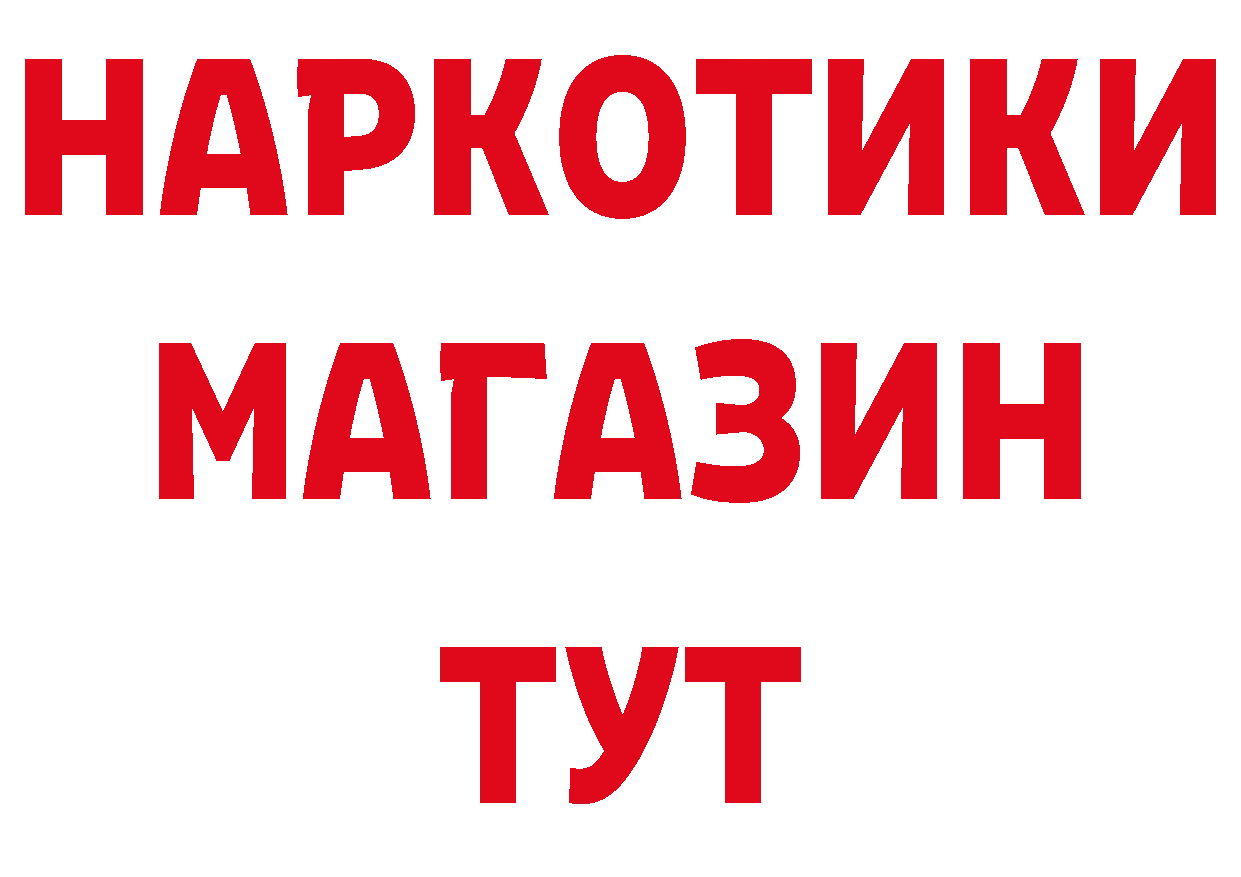 НАРКОТИКИ
МАГАЗИН
ТУТ